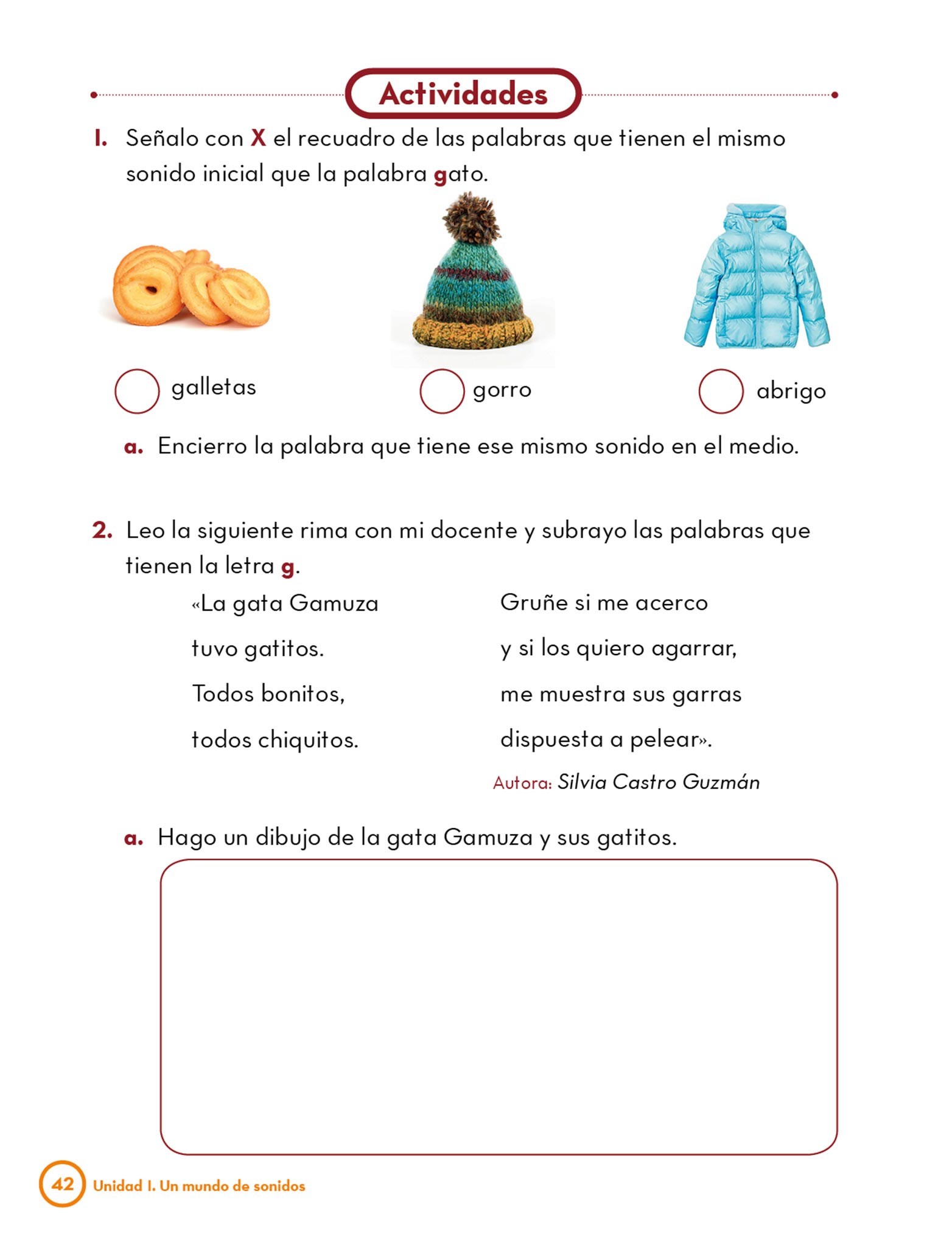 Actividades

1. Señalo con X el recuadro de las palabras que tienen el mismo sonido inicial que la palabra gato.

galletas

gorro

abrigo

a. Encierro la palabra que tiene ese mismo sonido en el medio.

2. Leo la siguiente rima con mi docente y subrayo las palabras que tienen la letra g.

«La gata Gamuza
tuvo gatitos.
Todos bonitos,
todos chiquitos.

Gruñe si me acerco
y si los quiero agarrar,
me muestra sus garras
dispuesta a pelear».

Autora: Silvia Castro Guzmán

a. Hago un dibujo de la gata Gamuza y sus gatitos.

42 Unidad 1. Un mundo de sonidos